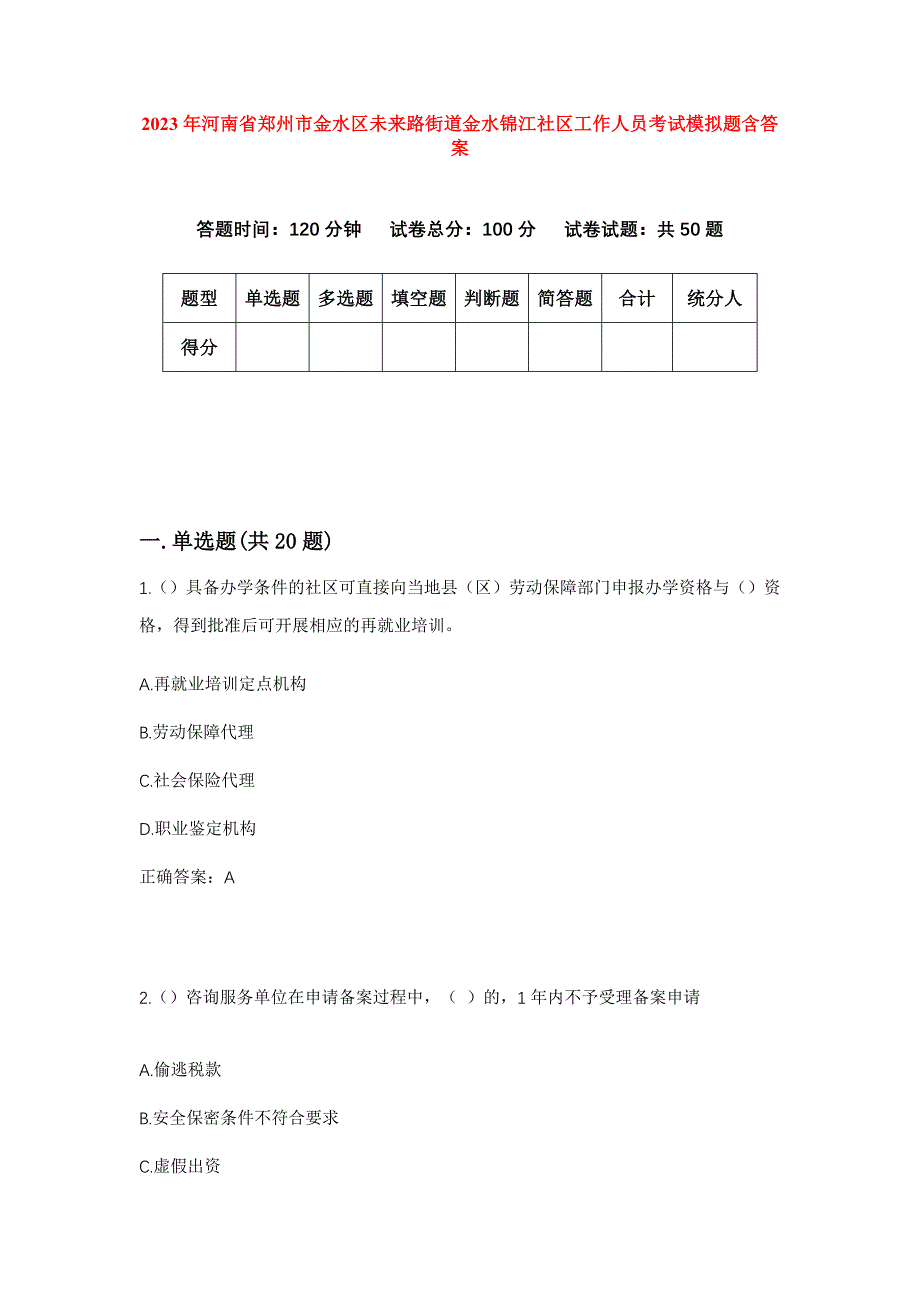 2023年河南省郑州市金水区未来路街道金水锦江社区工作人员考试模拟题含答案

答题时间：120分钟　试卷总分：100分　试卷试题：共50题

| 题型 | 单选题 | 多选题 | 填空题 | 判断题 | 简答题 | 合计 | 统分人 |
|---|---|---|---|---|---|---|---|
| 得分 | | | | | | | |

一.单选题(共20题)

1.()具备办学条件的社区可直接向当地县（区）劳动保障部门申报办学资格与()资格，得到批准后可开展相应的再就业培训。

A.再就业培训定点机构

B.劳动保障代理

C.社会保险代理

D.职业鉴定机构

正确答案：A

2.()咨询服务单位在申请备案过程中，（ ）的，1年内不予受理备案申请

A.偷逃税款

B.安全保密条件不符合要求

C.虚假出资